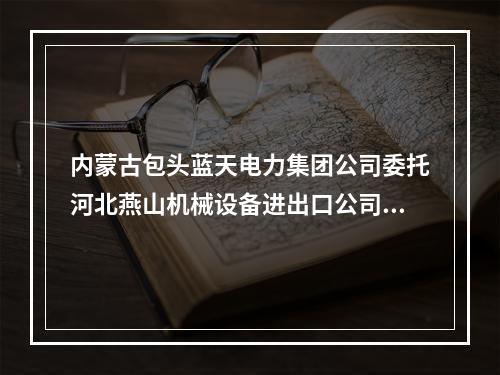 内蒙古包头蓝天电力集团公司委托河北燕山机械设备进出口公司...